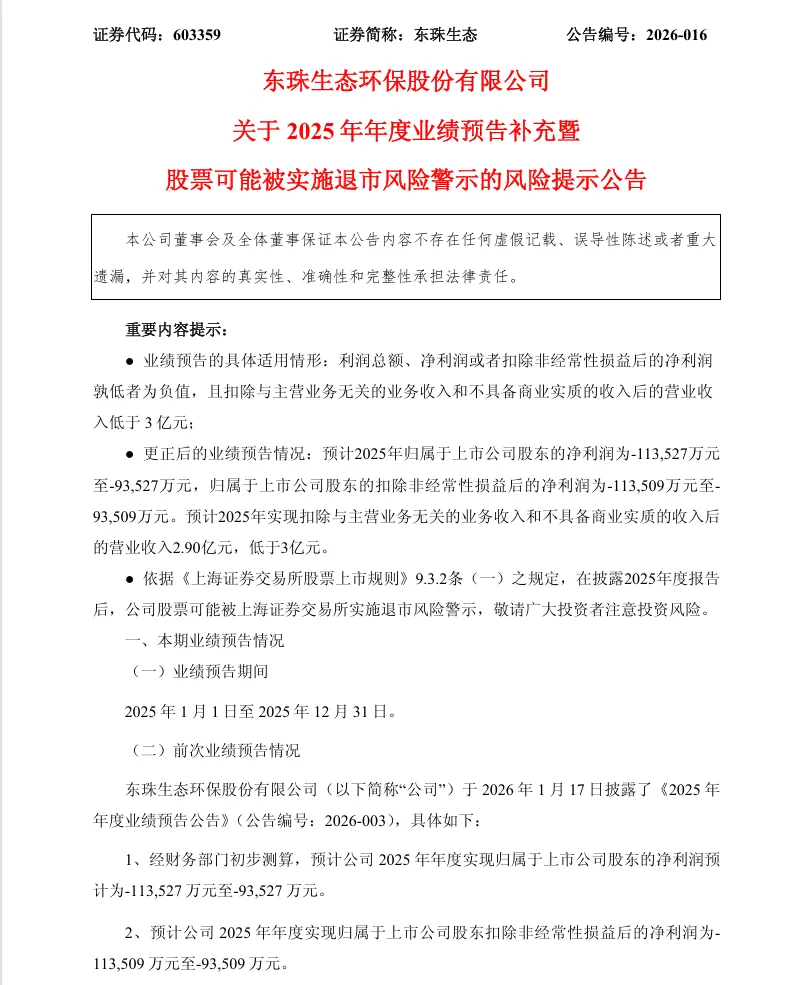 证券代码：603359　　　　证券简称：东珠生态　　　　公告编号：2026-016

东珠生态环保股份有限公司
关于 2025 年年度业绩预告补充暨
股票可能被实施退市风险警示的风险提示公告

本公司董事会及全体董事保证本公告内容不存在任何虚假记载、误导性陈述或者重大遗漏，并对其内容的真实性、准确性和完整性承担法律责任。

重要内容提示：

● 业绩预告的具体适用情形：利润总额、净利润或者扣除非经常性损益后的净利润孰低者为负值，且扣除与主营业务无关的业务收入和不具备商业实质的收入后的营业收入低于 3 亿元；

● 更正后的业绩预告情况：预计2025年归属于上市公司股东的净利润为-113,527万元至-93,527万元，归属于上市公司股东的扣除非经常性损益后的净利润为-113,509万元至-93,509万元。预计2025年实现扣除与主营业务无关的业务收入和不具备商业实质的收入后的营业收入2.90亿元，低于3亿元。

● 依据《上海证券交易所股票上市规则》9.3.2条（一）之规定，在披露2025年度报告后，公司股票可能被上海证券交易所实施退市风险警示，敬请广大投资者注意投资风险。

一、本期业绩预告情况

（一）业绩预告期间

2025 年 1 月 1 日至 2025 年 12 月 31 日。

（二）前次业绩预告情况

东珠生态环保股份有限公司（以下简称“公司”）于 2026 年 1 月 17 日披露了《2025 年年度业绩预告公告》（公告编号：2026-003），具体如下：

1、经财务部门初步测算，预计公司 2025 年年度实现归属于上市公司股东的净利润预计为-113,527 万元至-93,527 万元。

2、预计公司 2025 年年度实现归属于上市公司股东扣除非经常性损益后的净利润为-113,509 万元至-93,509 万元。